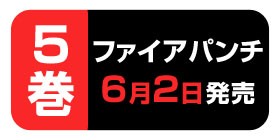 5巻

ファイアパンチ
6月2日発売